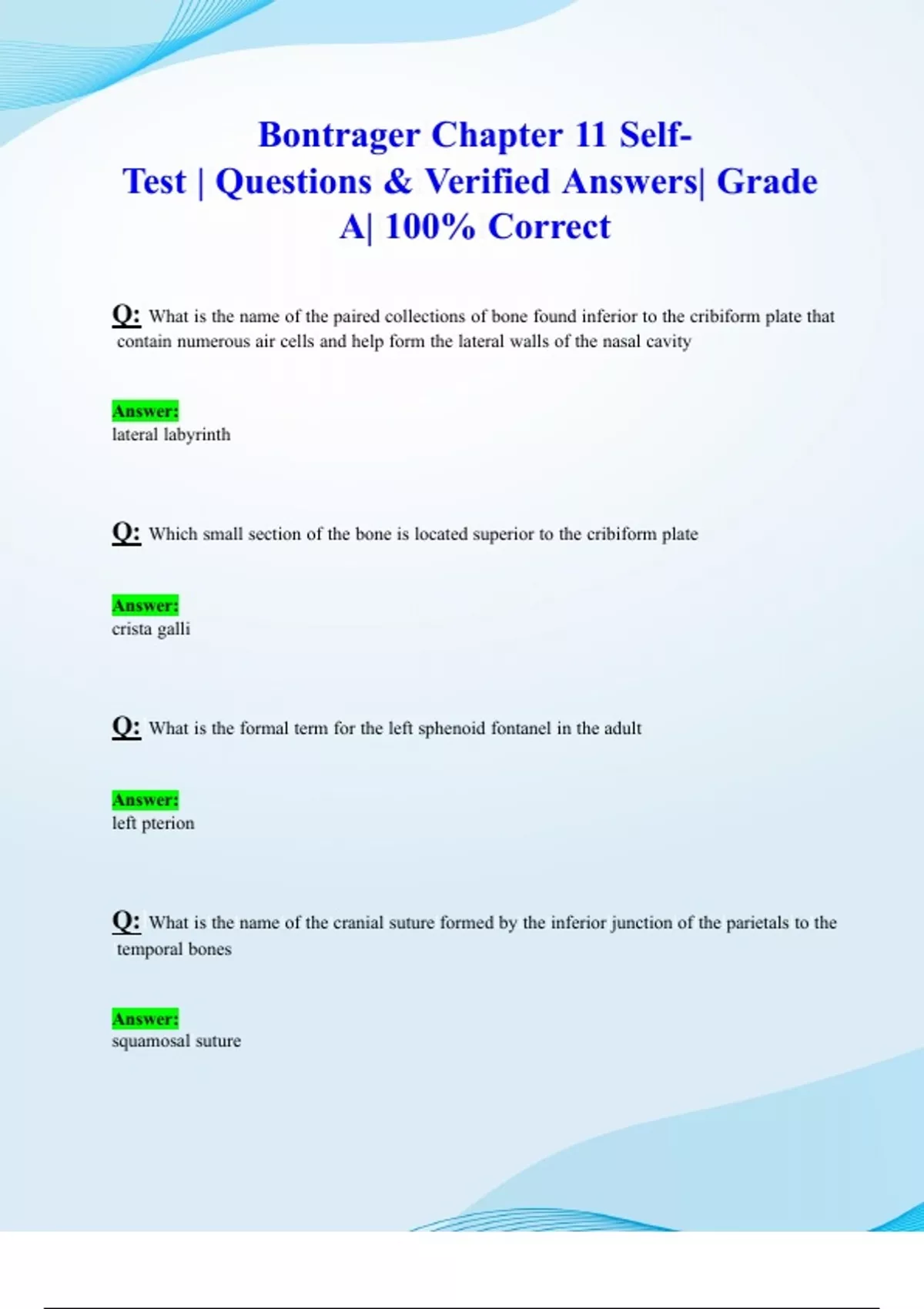 Bontrager Chapter 11 Self-Test | Questions & Verified Answers| Grade A| 100% Correct

Q: What is the name of the paired collections of bone found inferior to the cribiform plate that contain numerous air cells and help form the lateral walls of the nasal cavity

Answer:
lateral labyrinth

Q: Which small section of the bone is located superior to the cribiform plate

Answer:
crista galli

Q: What is the formal term for the left sphenoid fontanel in the adult

Answer:
left pterion

Q: What is the name of the cranial suture formed by the inferior junction of the parietals to the temporal bones

Answer:
squamosal suture